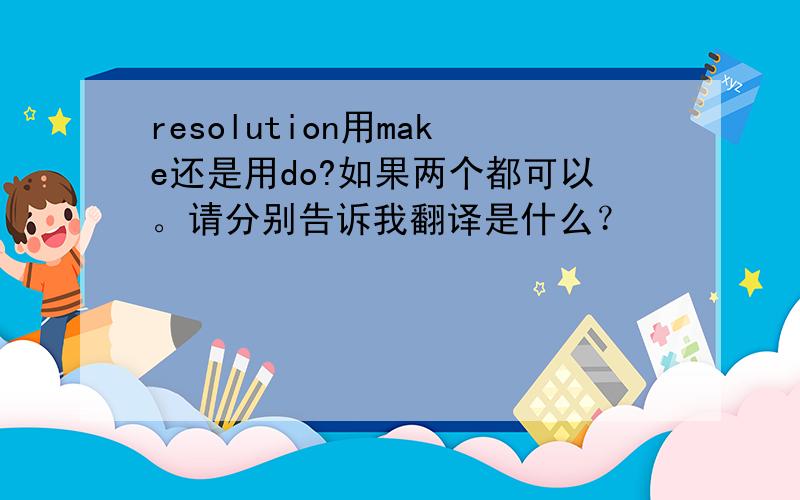 resolution用make还是用do?如果两个都可以。请分别告诉我翻译是什么?

xyz